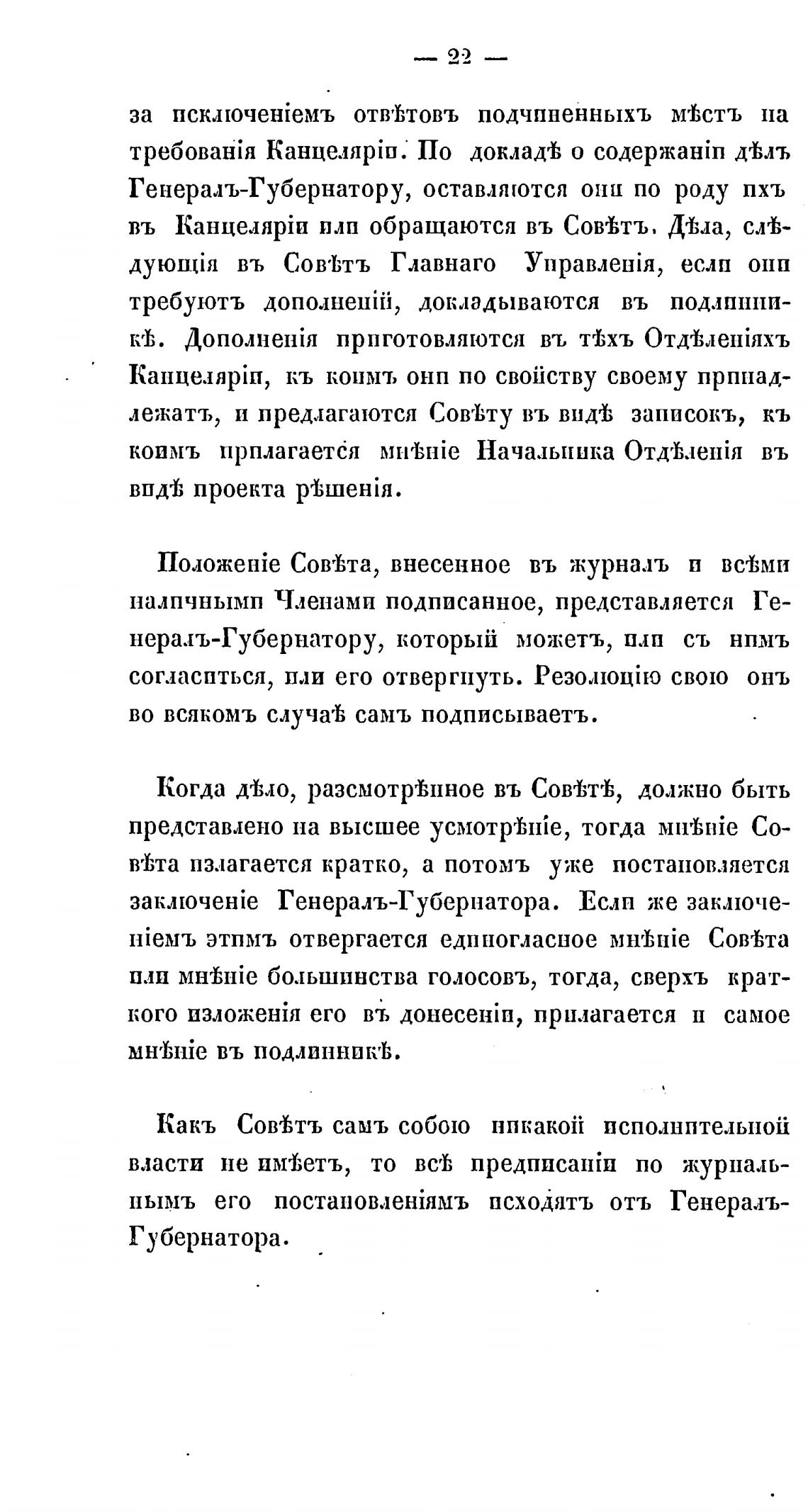 — 22 —

за исключеніемъ отвѣтовъ подчиненныхъ мѣстъ на требованія Канцеляріи. По докладѣ о содержаніи дѣлъ Генералъ-Губернатору, оставляются они по роду ихъ въ Канцеляріи или обращаются въ Совѣтъ. Дѣла, слѣдующія въ Совѣтъ Главнаго Управленія, если они требуютъ дополненій, докладываются въ подлинникѣ. Дополненія приготовляются въ тѣхъ Отдѣленіяхъ Канцеляріи, къ коимъ они по свойству своему принадлежатъ, и предлагаются Совѣту въ видѣ записокъ, къ коимъ прилагается мнѣніе Начальника Отдѣленія въ видѣ проекта рѣшенія.

Положеніе Совѣта, внесенное въ журналъ и всѣми наличными Членами подписанное, представляется Генералъ-Губернатору, который можетъ, или съ нимъ согласиться, или его отвергнуть. Резолюцію свою онъ во всякомъ случаѣ самъ подписываетъ.

Когда дѣло, разсмотрѣнное въ Совѣтѣ, должно быть представлено на высшее усмотрѣніе, тогда мнѣніе Совѣта излагается кратко, а потомъ уже постановляется заключеніе Генералъ-Губернатора. Если же заключеніемъ этимъ отвергается единогласное мнѣніе Совѣта или мнѣніе большинства голосовъ, тогда, сверхъ краткого изложенія его въ донесеніи, прилагается и самое мнѣніе въ подлинникѣ.

Какъ Совѣтъ самъ собою никакой исполнительной власти не имѣетъ, то всѣ предписанія по журнальнымъ его постановленіямъ исходятъ отъ Генералъ-Губернатора.